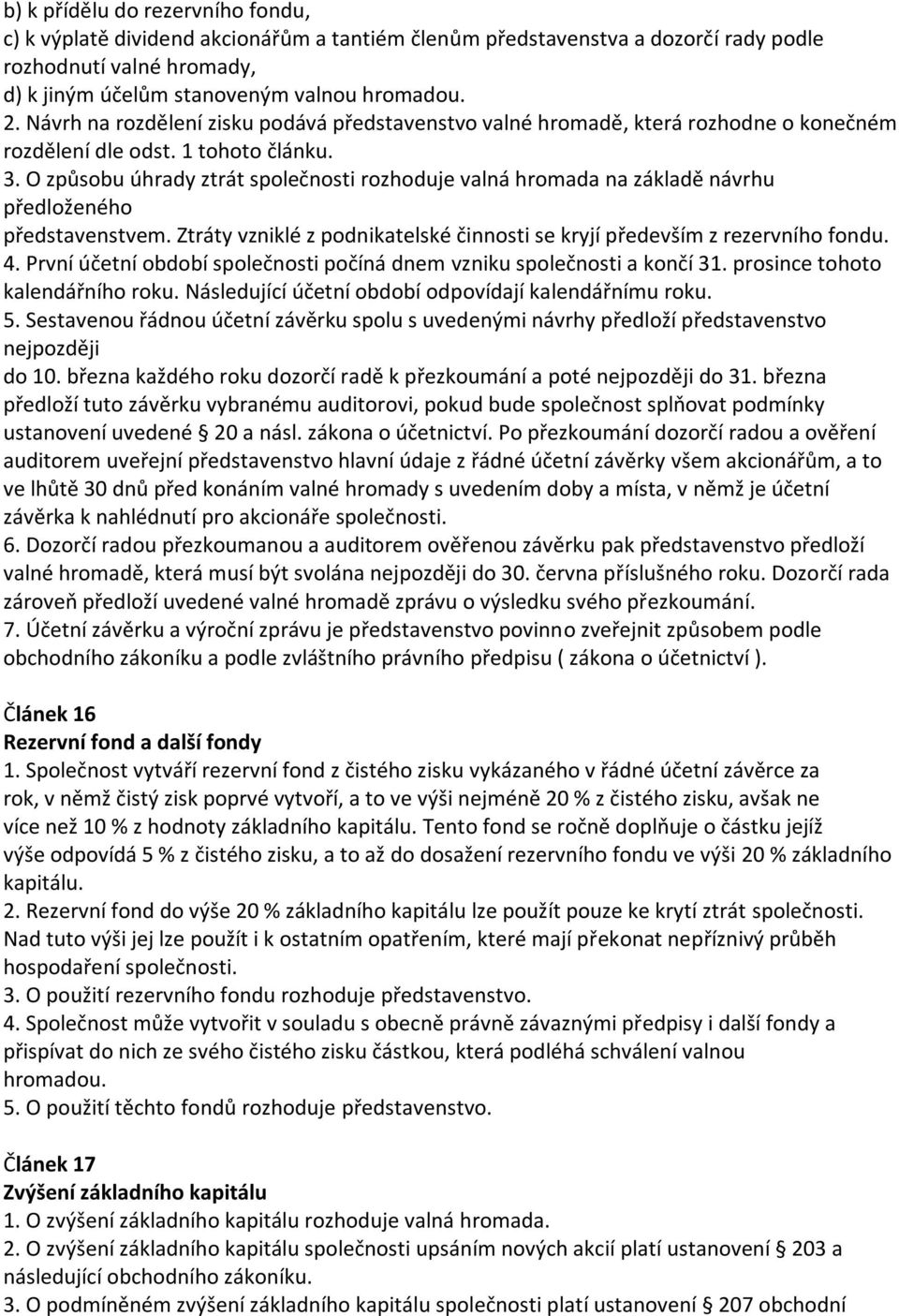 b) k přídělu do rezervního fondu,
c) k výplatě dividend akcionářům a tantiém členům představenstva a dozorčí rady podle rozhodnutí valné hromady,
d) k jiným účelům stanoveným valnou hromadou.
2. Návrh na rozdělení zisku podává představenstvo valné hromadě, která rozhodne o konečném rozdělení dle odst. 1 tohoto článku.
3. O způsobu úhrady ztrát společnosti rozhoduje valná hromada na základě návrhu předloženého
představenstvem. Ztráty vzniklé z podnikatelské činnosti se kryjí především z rezervního fondu.
4. První účetní období společnosti počíná dnem vzniku společnosti a končí 31. prosince tohoto kalendářního roku. Následující účetní období odpovídají kalendářnímu roku.
5. Sestavenou řádnou účetní závěrku spolu s uvedenými návrhy předloží představenstvo nejpozději
do 10. března každého roku dozorčí radě k přezkoumání a poté nejpozději do 31. března předloží tuto závěrku vybranému auditorovi, pokud bude společnost splňovat podmínky ustanovení uvedené § 20 a násl. zákona o účetnictví. Po přezkoumání dozorčí radou a ověření auditorem uveřejní představenstvo hlavní údaje z řádné účetní závěrky všem akcionářům, a to ve lhůtě 30 dnů před konáním valné hromady s uvedením doby a místa, v němž je účetní závěrka k nahlédnutí pro akcionáře společnosti.
6. Dozorčí radou přezkoumanou a auditorem ověřenou závěrku pak představenstvo předloží valné hromadě, která musí být svolána nejpozději do 30. června příslušného roku. Dozorčí rada zároveň předloží uvedené valné hromadě zprávu o výsledku svého přezkoumání.
7. Účetní závěrku a výroční zprávu je představenstvo povinno zveřejnit způsobem podle obchodního zákoníku a podle zvláštního právního předpisu ( zákona o účetnictví ).

Článek 16
Rezervní fond a další fondy
1. Společnost vytváří rezervní fond z čistého zisku vykázaného v řádné účetní závěrce za rok, v němž čistý zisk poprvé vytvoří, a to ve výši nejméně 20 % z čistého zisku, avšak ne více než 10 % z hodnoty základního kapitálu. Tento fond se ročně doplňuje o částku jejíž výše odpovídá 5 % z čistého zisku, a to až do dosažení rezervního fondu ve výši 20 % základního kapitálu.
2. Rezervní fond do výše 20 % základního kapitálu lze použít pouze ke krytí ztrát společnosti. Nad tuto výši jej lze použít i k ostatním opatřením, které mají překonat nepříznivý průběh hospodaření společnosti.
3. O použití rezervního fondu rozhoduje představenstvo.
4. Společnost může vytvořit v souladu s obecně právně závaznými předpisy i další fondy a přispívat do nich ze svého čistého zisku částkou, která podléhá schválení valnou hromadou.
5. O použití těchto fondů rozhoduje představenstvo.

Článek 17
Zvýšení základního kapitálu
1. O zvýšení základního kapitálu rozhoduje valná hromada.
2. O zvýšení základního kapitálu společnosti upsáním nových akcií platí ustanovení § 203 a následující obchodního zákoníku.
3. O podmíněném zvýšení základního kapitálu společnosti platí ustanovení § 207 obchodní